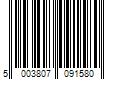 5 003807 091580